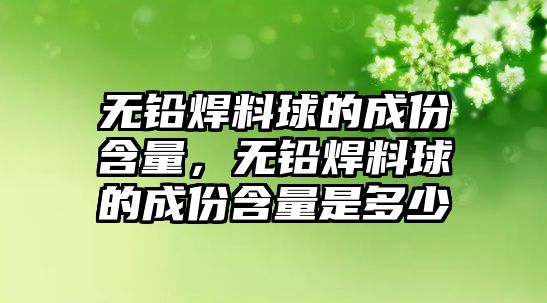 无铅焊料球的成份含量，无铅焊料球的成份含量是多少